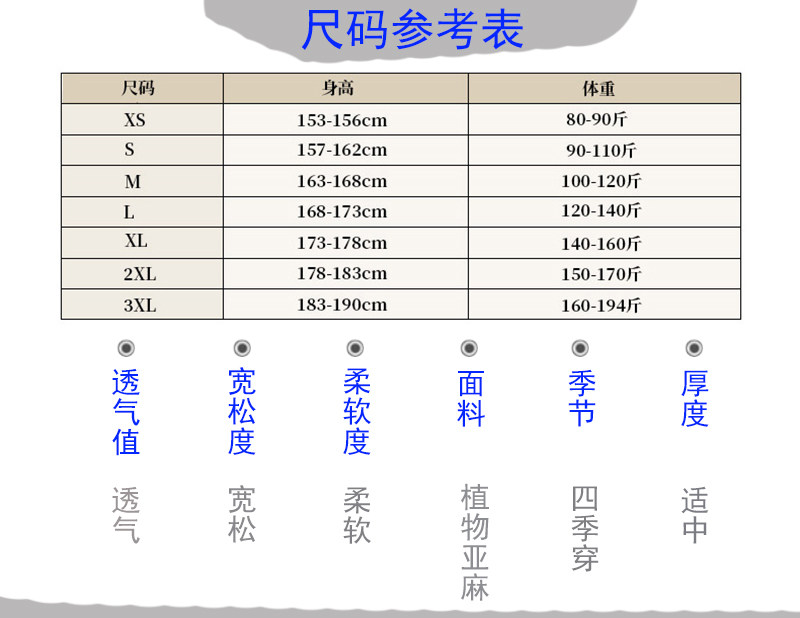 尺码参考表

| 尺码 | 身高 | 体重 |
|---|---|---|
| XS | 153-156cm | 80-90斤 |
| S | 157-162cm | 90-110斤 |
| M | 163-168cm | 100-120斤 |
| L | 168-173cm | 120-140斤 |
| XL | 173-178cm | 140-160斤 |
| 2XL | 178-183cm | 150-170斤 |
| 3XL | 183-190cm | 160-194斤 |

透气值
透气

宽松度
宽松

柔软度
柔软

面料
植物亚麻

季节
四季穿

厚度
适中